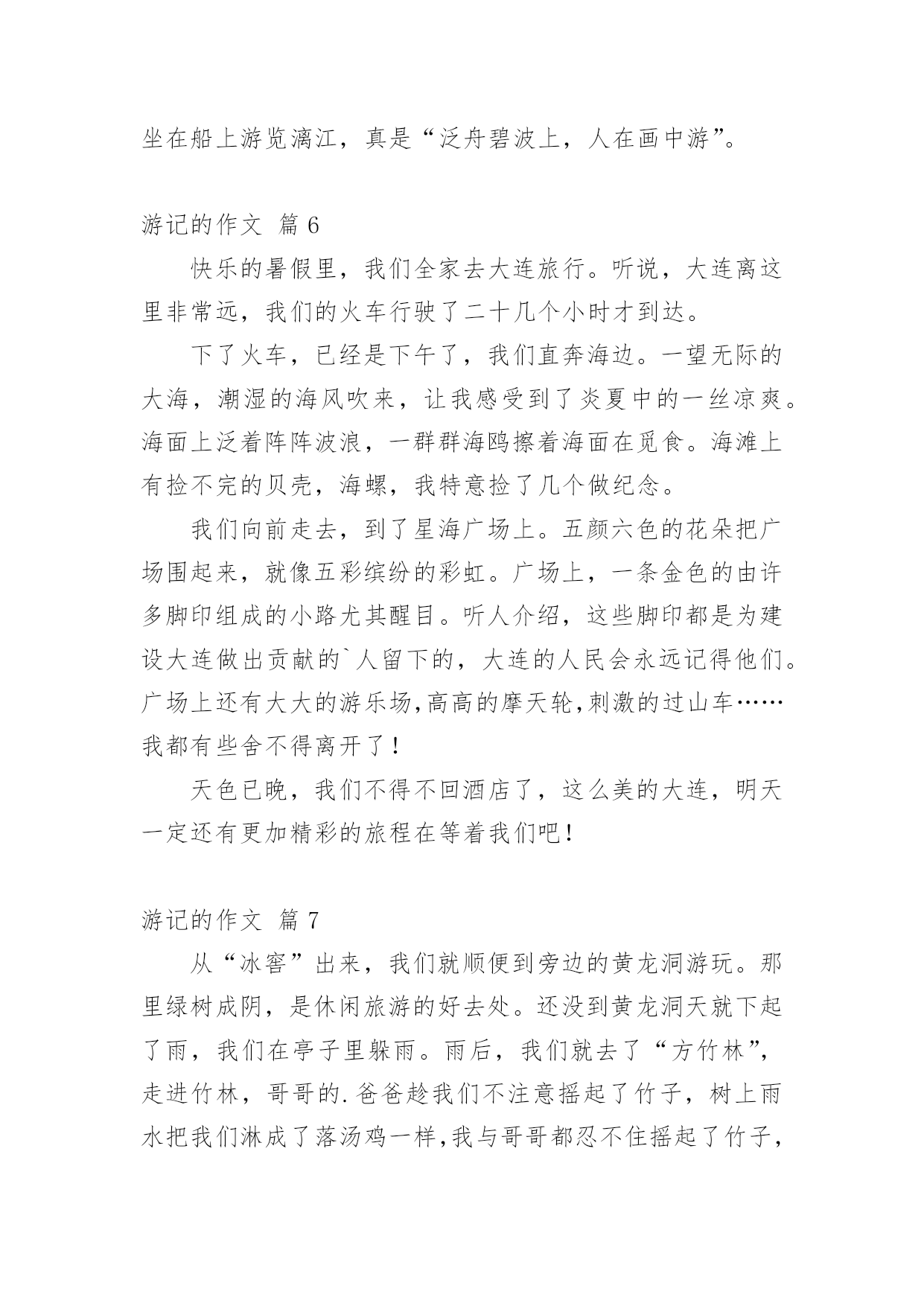 坐在船上游览漓江，真是“泛舟碧波上，人在画中游”。

游记的作文 篇 6

快乐的暑假里，我们全家去大连旅行。听说，大连离这里非常远，我们的火车行驶了二十几个小时才到达。

下了火车，已经是下午了，我们直奔海边。一望无际的大海，潮湿的海风吹来，让我感受到了炎夏中的一丝凉爽。海面上泛着阵阵波浪，一群群海鸥擦着海面在觅食。海滩上有捡不完的贝壳，海螺，我特意捡了几个做纪念。

我们向前走去，到了星海广场上。五颜六色的花朵把广场围起来，就像五彩缤纷的彩虹。广场上，一条金色的由许多脚印组成的小路尤其醒目。听人介绍，这些脚印都是为建设大连做出贡献的`人留下的，大连的人民会永远记得他们。广场上还有大大的游乐场,高高的摩天轮,刺激的过山车……我都有些舍不得离开了！

天色已晚，我们不得不回酒店了，这么美的大连，明天一定还有更加精彩的旅程在等着我们吧！

游记的作文 篇 7

从“冰窖”出来，我们就顺便到旁边的黄龙洞游玩。那里绿树成阴，是休闲旅游的好去处。还没到黄龙洞天就下起了雨，我们在亭子里躲雨。雨后，我们就去了“方竹林”，走进竹林，哥哥的.爸爸趁我们不注意摇起了竹子，树上雨水把我们淋成了落汤鸡一样,我与哥哥都忍不住摇起了竹子，